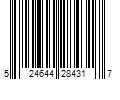 5 24644 28431 7